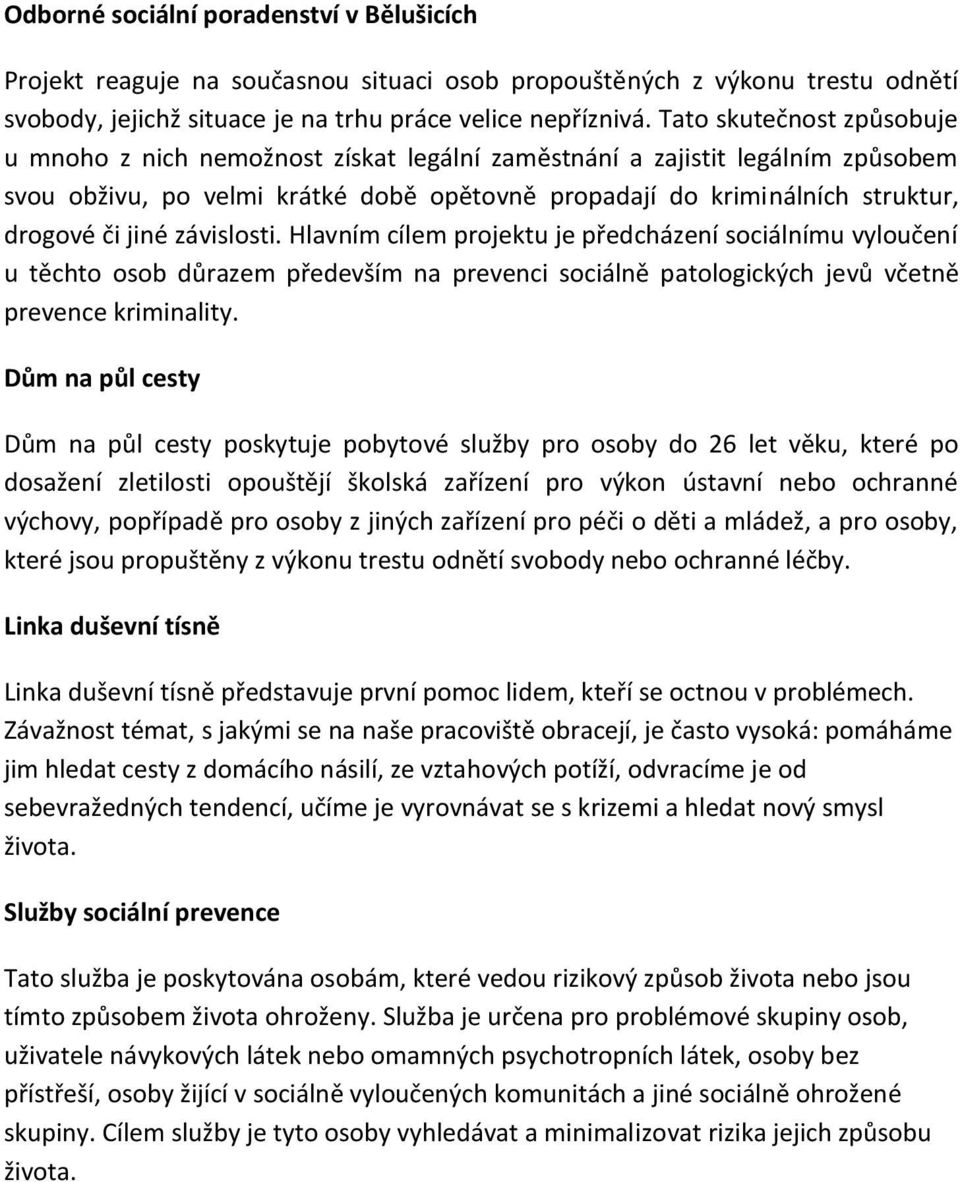 Odborné sociální poradenství v Bělušicích

Projekt reaguje na současnou situaci osob propouštěných z výkonu trestu odnětí svobody, jejichž situace je na trhu práce velice nepříznivá. Tato skutečnost způsobuje u mnoho z nich nemožnost získat legální zaměstnání a zajistit legálním způsobem svou obživu, po velmi krátké době opětovně propadají do kriminálních struktur, drogové či jiné závislosti. Hlavním cílem projektu je předcházení sociálnímu vyloučení u těchto osob důrazem především na prevenci sociálně patologických jevů včetně prevence kriminality.

Dům na půl cesty

Dům na půl cesty poskytuje pobytové služby pro osoby do 26 let věku, které po dosažení zletilosti opouštějí školská zařízení pro výkon ústavní nebo ochranné výchovy, popřípadě pro osoby z jiných zařízení pro péči o děti a mládež, a pro osoby, které jsou propuštěny z výkonu trestu odnětí svobody nebo ochranné léčby.

Linka duševní tísně

Linka duševní tísně představuje první pomoc lidem, kteří se octnou v problémech. Závažnost témat, s jakými se na naše pracoviště obracejí, je často vysoká: pomáháme jim hledat cesty z domácího násilí, ze vztahových potíží, odvracíme je od sebevražedných tendencí, učíme je vyrovnávat se s krizemi a hledat nový smysl života.

Služby sociální prevence

Tato služba je poskytována osobám, které vedou rizikový způsob života nebo jsou tímto způsobem života ohroženy. Služba je určena pro problémové skupiny osob, uživatele návykových látek nebo omamných psychotropních látek, osoby bez přístřeší, osoby žijící v sociálně vyloučených komunitách a jiné sociálně ohrožené skupiny. Cílem služby je tyto osoby vyhledávat a minimalizovat rizika jejich způsobu života.